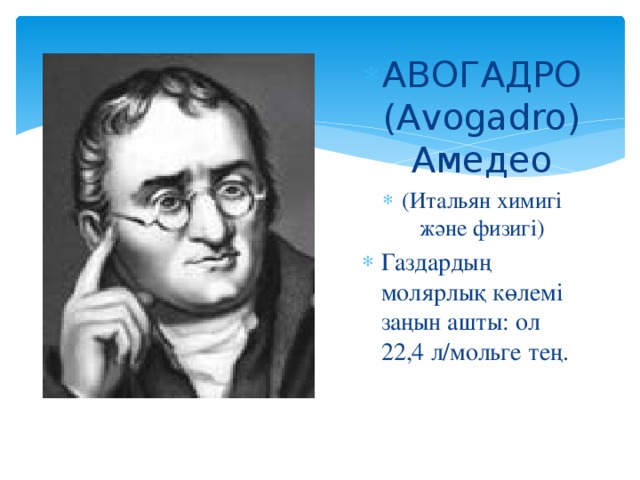 АВОГАДРО (Avogadro) Амедео

(Итальян химигі және физигі)

Газдардың молярлық көлемі заңын ашты: ол 22,4 л/мольге тең.